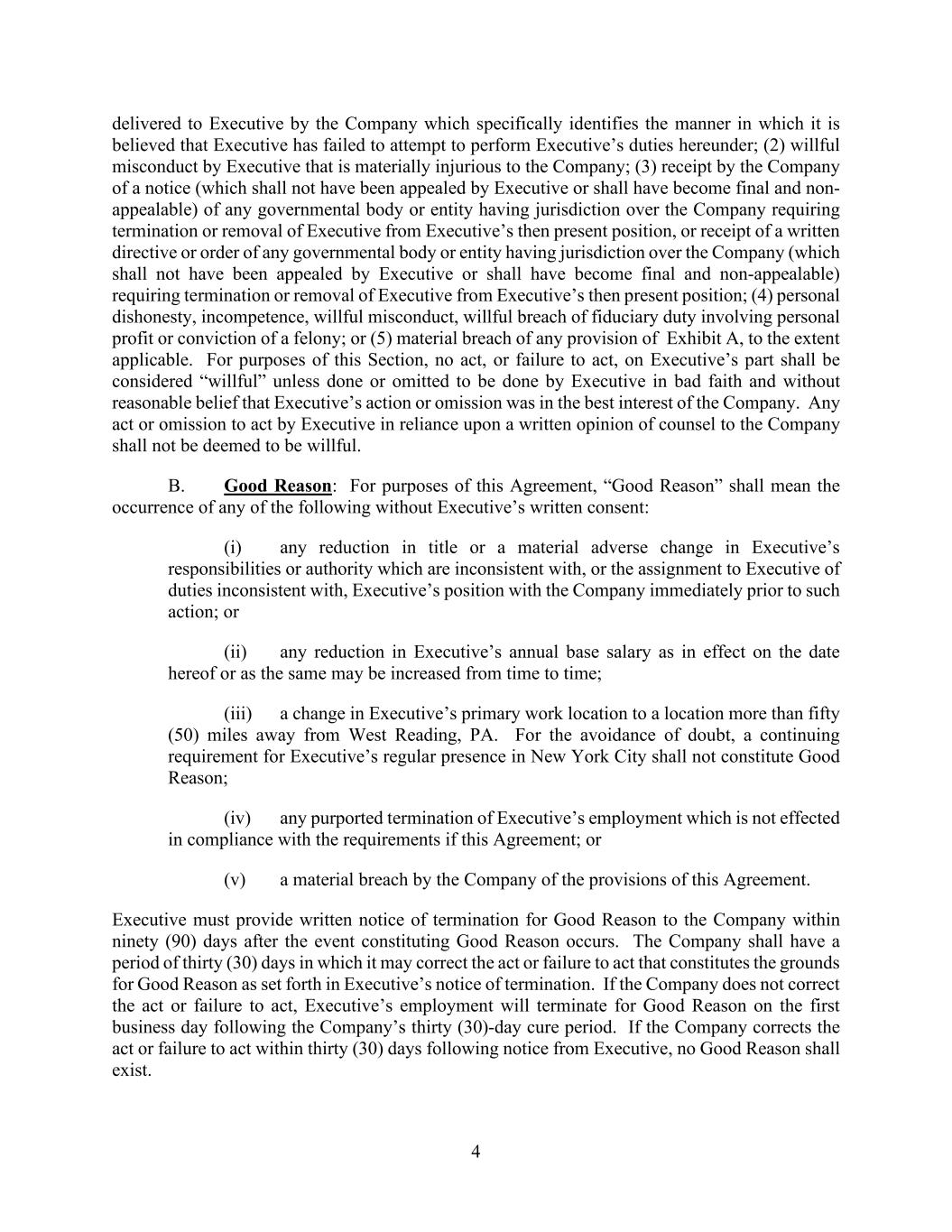 delivered to Executive by the Company which specifically identifies the manner in which it is believed that Executive has failed to attempt to perform Executive’s duties hereunder; (2) willful misconduct by Executive that is materially injurious to the Company; (3) receipt by the Company of a notice (which shall not have been appealed by Executive or shall have become final and non-appealable) of any governmental body or entity having jurisdiction over the Company requiring termination or removal of Executive from Executive’s then present position, or receipt of a written directive or order of any governmental body or entity having jurisdiction over the Company (which shall not have been appealed by Executive or shall have become final and non-appealable) requiring termination or removal of Executive from Executive’s then present position; (4) personal dishonesty, incompetence, willful misconduct, willful breach of fiduciary duty involving personal profit or conviction of a felony; or (5) material breach of any provision of Exhibit A, to the extent applicable. For purposes of this Section, no act, or failure to act, on Executive’s part shall be considered “willful” unless done or omitted to be done by Executive in bad faith and without reasonable belief that Executive’s action or omission was in the best interest of the Company. Any act or omission to act by Executive in reliance upon a written opinion of counsel to the Company shall not be deemed to be willful.

B. Good Reason: For purposes of this Agreement, “Good Reason” shall mean the occurrence of any of the following without Executive’s written consent:

(i) any reduction in title or a material adverse change in Executive’s responsibilities or authority which are inconsistent with, or the assignment to Executive of duties inconsistent with, Executive’s position with the Company immediately prior to such action; or

(ii) any reduction in Executive’s annual base salary as in effect on the date hereof or as the same may be increased from time to time;

(iii) a change in Executive’s primary work location to a location more than fifty (50) miles away from West Reading, PA. For the avoidance of doubt, a continuing requirement for Executive’s regular presence in New York City shall not constitute Good Reason;

(iv) any purported termination of Executive’s employment which is not effected in compliance with the requirements if this Agreement; or

(v) a material breach by the Company of the provisions of this Agreement.

Executive must provide written notice of termination for Good Reason to the Company within ninety (90) days after the event constituting Good Reason occurs. The Company shall have a period of thirty (30) days in which it may correct the act or failure to act that constitutes the grounds for Good Reason as set forth in Executive’s notice of termination. If the Company does not correct the act or failure to act, Executive’s employment will terminate for Good Reason on the first business day following the Company’s thirty (30)-day cure period. If the Company corrects the act or failure to act within thirty (30) days following notice from Executive, no Good Reason shall exist.

4